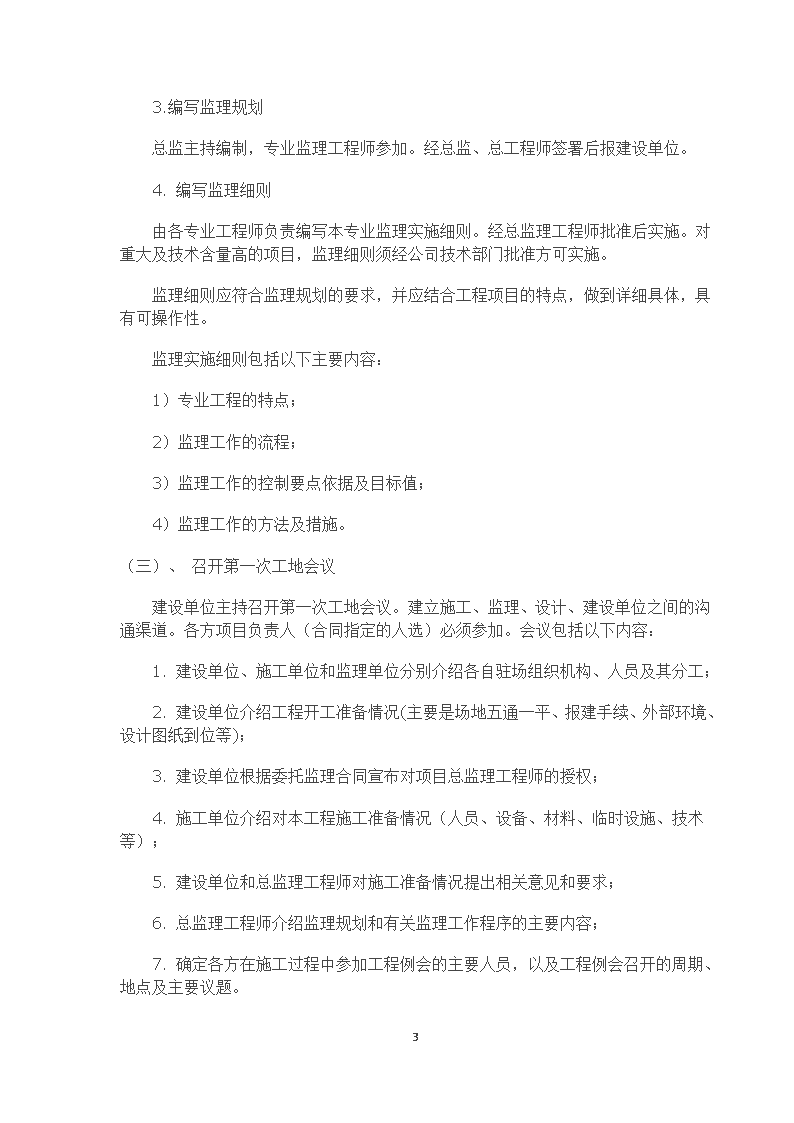 3.编写监理规划

总监主持编制，专业监理工程师参加。经总监、总工程师签署后报建设单位。

4. 编写监理细则

由各专业工程师负责编写本专业监理实施细则。经总监理工程师批准后实施。对重大及技术含量高的项目，监理细则须经公司技术部门批准方可实施。

监理细则应符合监理规划的要求，并应结合工程项目的特点，做到详细具体，具有可操作性。

监理实施细则包括以下主要内容：

1）专业工程的特点；

2）监理工作的流程；

3）监理工作的控制要点依据及目标值；

4）监理工作的方法及措施。

（三）、 召开第一次工地会议

建设单位主持召开第一次工地会议。建立施工、监理、设计、建设单位之间的沟通渠道。各方项目负责人（合同指定的人选）必须参加。会议包括以下内容：

1. 建设单位、施工单位和监理单位分别介绍各自驻场组织机构、人员及其分工；

2. 建设单位介绍工程开工准备情况(主要是场地五通一平、报建手续、外部环境、设计图纸到位等)；

3. 建设单位根据委托监理合同宣布对项目总监理工程师的授权；

4. 施工单位介绍对本工程施工准备情况（人员、设备、材料、临时设施、技术等）；

5. 建设单位和总监理工程师对施工准备情况提出相关意见和要求；

6. 总监理工程师介绍监理规划和有关监理工作程序的主要内容；

7. 确定各方在施工过程中参加工程例会的主要人员，以及工程例会召开的周期、地点及主要议题。

3